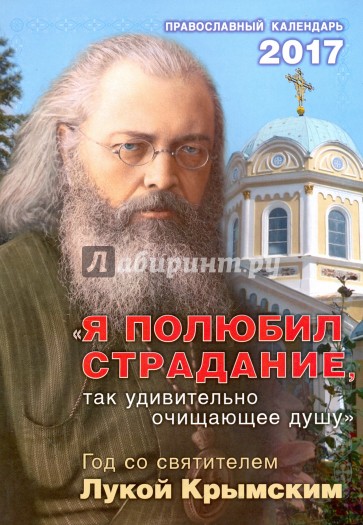 ПРАВОСЛАВНЫЙ КАЛЕНДАРЬ
2017

Лабиринт.ру

«Я ПОЛЮБИЛ СТРАДАНИЕ,
так удивительно очищающее душу»

Год со святителем
Лукой Крымским